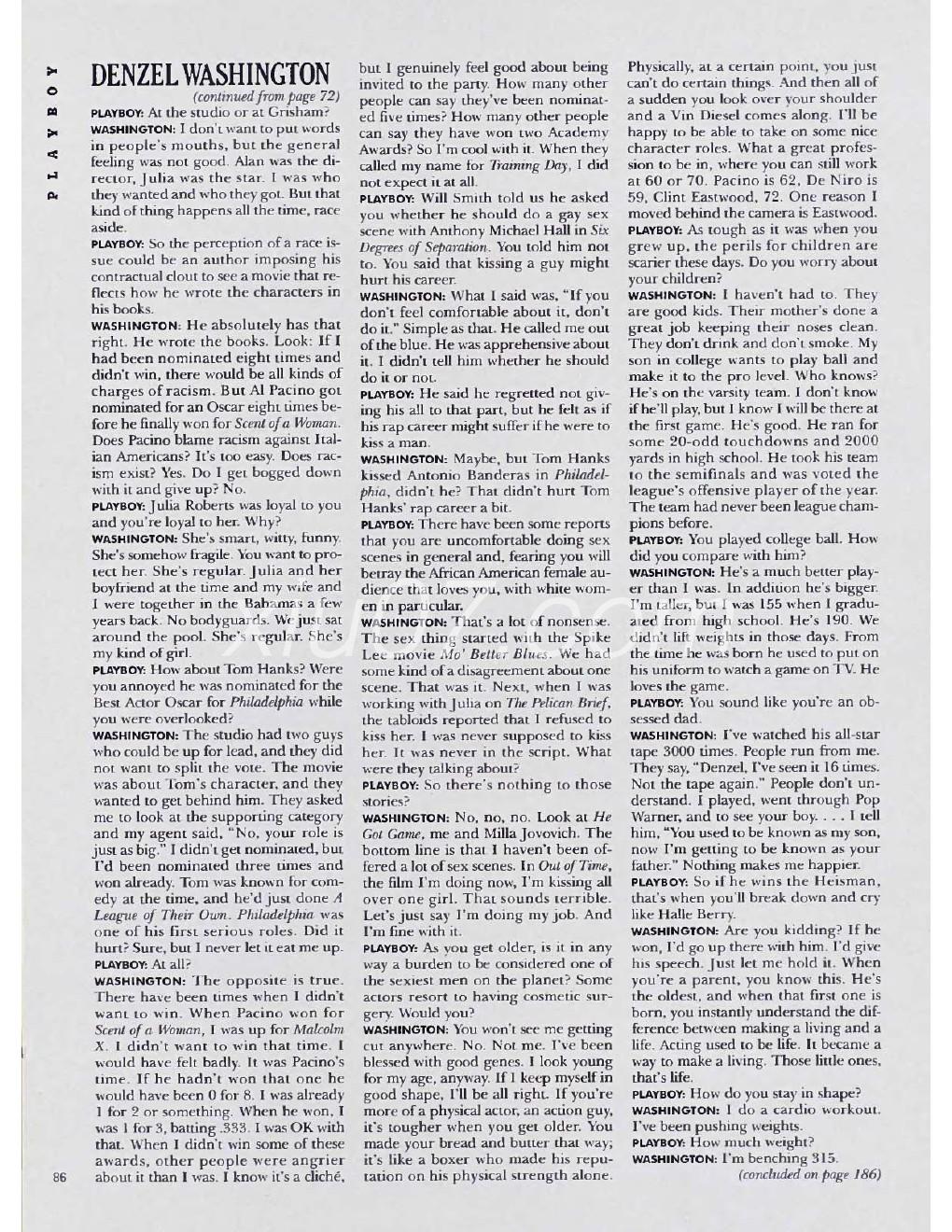 PLAYBOY

DENZEL WASHINGTON

(continued from page 72)

PLAYBOY: At the studio or at Grisham?

WASHINGTON: I don't want to put words in people's mouths, but the general feeling was not good. Alan was the director, Julia was the star. I was who they wanted and who they got. But that kind of thing happens all the time, race aside.

PLAYBOY: So the perception of a race issue could be an author imposing his contractual clout to see a movie that reflects how he wrote the characters in his books.

WASHINGTON: He absolutely has that right. He wrote the books. Look: If I had been nominated eight times and didn't win, there would be all kinds of charges of racism. But Al Pacino got nominated for an Oscar eight times before he finally won for Scent of a Woman. Does Pacino blame racism against Italian Americans? It's too easy. Does racism exist? Yes. Do I get bogged down with it and give up? No.

PLAYBOY: Julia Roberts was loyal to you and you're loyal to her. Why?

WASHINGTON: She's smart, witty, funny. She's somehow fragile. You want to protect her. She's regular. Julia and her boyfriend at the time and my wife and I were together in the Bahamas a few years back. No bodyguards. We just sat around the pool. She's regular. She's my kind of girl.

PLAYBOY: How about Tom Hanks? Were you annoyed he was nominated for the Best Actor Oscar for Philadelphia while you were overlooked?

WASHINGTON: The studio had two guys who could be up for lead, and they did not want to split the vote. The movie was about Tom's character, and they wanted to get behind him. They asked me to look at the supporting category and my agent said, "No, your role is just as big." I didn't get nominated, but I'd been nominated three times and won already. Tom was known for comedy at the time, and he'd just done A League of Their Own. Philadelphia was one of his first serious roles. Did it hurt? Sure, but I never let it eat me up.

PLAYBOY: At all?

WASHINGTON: The opposite is true. There have been times when I didn't want to win. When Pacino won for Scent of a Woman, I was up for Malcolm X. I didn't want to win that time. I would have felt badly. It was Pacino's time. If he hadn't won that one he would have been 0 for 8. I was already 1 for 2 or something. When he won, I was 1 for 3, batting .333. I was OK with that. When I didn't win some of these awards, other people were angrier about it than I was. I know it's a cliché, but I genuinely feel good about being invited to the party. How many other people can say they've been nominated five times? How many other people can say they have won two Academy Awards? So I'm cool with it. When they called my name for Training Day, I did not expect it at all.

PLAYBOY: Will Smith told us he asked you whether he should do a gay sex scene with Anthony Michael Hall in Six Degrees of Separation. You told him not to. You said that kissing a guy might hurt his career.

WASHINGTON: What I said was, "If you don't feel comfortable about it, don't do it." Simple as that. He called me out of the blue. He was apprehensive about it. I didn't tell him whether he should do it or not.

PLAYBOY: He said he regretted not giving his all to that part, but he felt as if his rap career might suffer if he were to kiss a man.

WASHINGTON: Maybe, but Tom Hanks kissed Antonio Banderas in Philadelphia, didn't he? That didn't hurt Tom Hanks' rap career a bit.

PLAYBOY: There have been some reports that you are uncomfortable doing sex scenes in general and, fearing you will betray the African American female audience that loves you, with white women in particular.

WASHINGTON: That's a lot of nonsense. The sex thing started with the Spike Lee movie Mo' Better Blues. We had some kind of a disagreement about one scene. That was it. Next, when I was working with Julia on The Pelican Brief, the tabloids reported that I refused to kiss her. I was never supposed to kiss her. It was never in the script. What were they talking about?

PLAYBOY: So there's nothing to those stories?

WASHINGTON: No, no, no. Look at He Got Game, me and Milla Jovovich. The bottom line is that I haven't been offered a lot of sex scenes. In Out of Time, the film I'm doing now, I'm kissing all over one girl. That sounds terrible. Let's just say I'm doing my job. And I'm fine with it.

PLAYBOY: As you get older, is it in any way a burden to be considered one of the sexiest men on the planet? Some actors resort to having cosmetic surgery. Would you?

WASHINGTON: You won't see me getting cut anywhere. No. Not me. I've been blessed with good genes. I look young for my age, anyway. If I keep myself in good shape, I'll be all right. If you're more of a physical actor, an action guy, it's tougher when you get older. You made your bread and butter that way; it's like a boxer who made his reputation on his physical strength alone. Physically, at a certain point, you just can't do certain things. And then all of a sudden you look over your shoulder and a Vin Diesel comes along. I'll be happy to be able to take on some nice character roles. What a great profession to be in, where you can still work at 60 or 70. Pacino is 62, De Niro is 59, Clint Eastwood, 72. One reason I moved behind the camera is Eastwood.

PLAYBOY: As tough as it was when you grew up, the perils for children are scarier these days. Do you worry about your children?

WASHINGTON: I haven't had to. They are good kids. Their mother's done a great job keeping their noses clean. They don't drink and don't smoke. My son in college wants to play ball and make it to the pro level. Who knows? He's on the varsity team. I don't know if he'll play, but I know I will be there at the first game. He's good. He ran for some 20-odd touchdowns and 2000 yards in high school. He took his team to the semifinals and was voted the league's offensive player of the year. The team had never been league champions before.

PLAYBOY: You played college ball. How did you compare with him?

WASHINGTON: He's a much better player than I was. In addition he's bigger. I'm taller, but I was 155 when I graduated from high school. He's 190. We didn't lift weights in those days. From the time he was born he used to put on his uniform to watch a game on TV. He loves the game.

PLAYBOY: You sound like you're an obsessed dad.

WASHINGTON: I've watched his all-star tape 3000 times. People run from me. They say, "Denzel, I've seen it 16 times. Not the tape again." People don't understand. I played, went through Pop Warner, and to see your boy. . . . I tell him, "You used to be known as my son, now I'm getting to be known as your father." Nothing makes me happier.

PLAYBOY: So if he wins the Heisman, that's when you'll break down and cry like Halle Berry.

WASHINGTON: Are you kidding? If he won, I'd go up there with him. I'd give his speech. Just let me hold it. When you're a parent, you know this. He's the oldest, and when that first one is born, you instantly understand the difference between making a living and a life. Acting used to be life. It became a way to make a living. Those little ones, that's life.

PLAYBOY: How do you stay in shape?

WASHINGTON: I do a cardio workout. I've been pushing weights.

PLAYBOY: How much weight?

WASHINGTON: I'm benching 315.

(concluded on page 186)

86